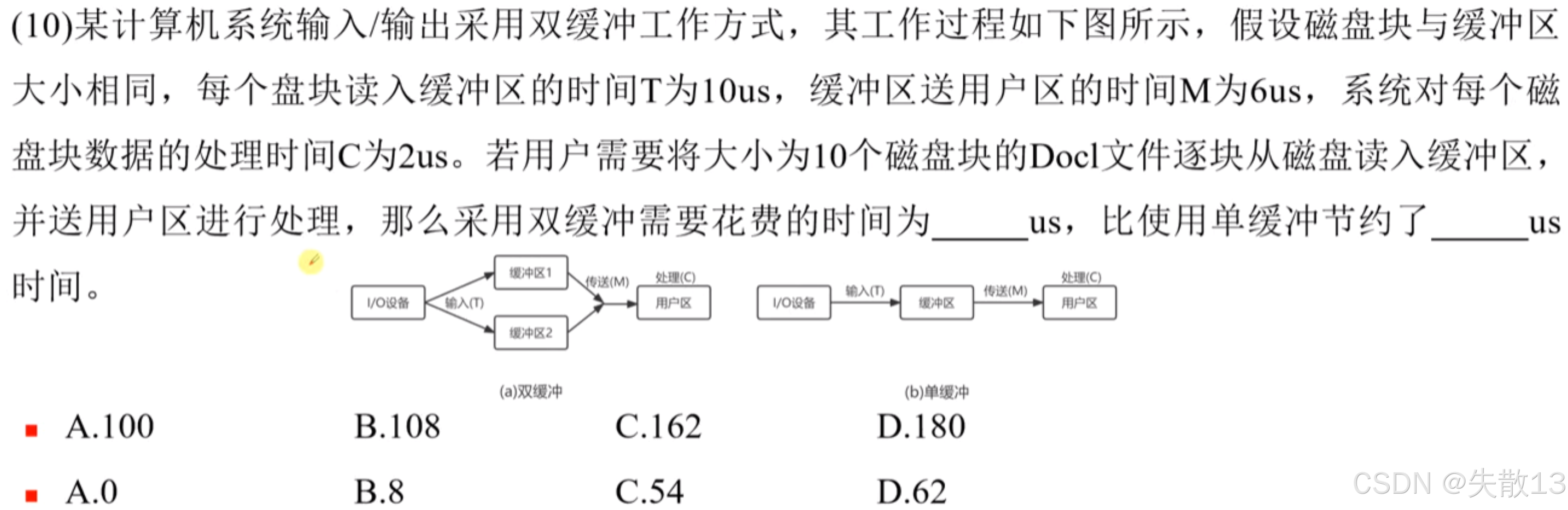 (10)某计算机系统输入/输出采用双缓冲工作方式，其工作过程如下图所示，假设磁盘块与缓冲区大小相同，每个盘块读入缓冲区的时间T为10us，缓冲区送用户区的时间M为6us，系统对每个磁盘块数据的处理时间C为2us。若用户需要将大小为10个磁盘块的Docl文件逐块从磁盘读入缓冲区，并送用户区进行处理，那么采用双缓冲需要花费的时间为______us，比使用单缓冲节约了______us时间。

I/O设备 输入(T) 缓冲区1 缓冲区2 传送(M) 处理(C) 用户区

(a)双缓冲

I/O设备 输入(T) 缓冲区 传送(M) 处理(C) 用户区

(b)单缓冲

A.100 B.108 C.162 D.180

A.0 B.8 C.54 D.62

CSDN @失散13